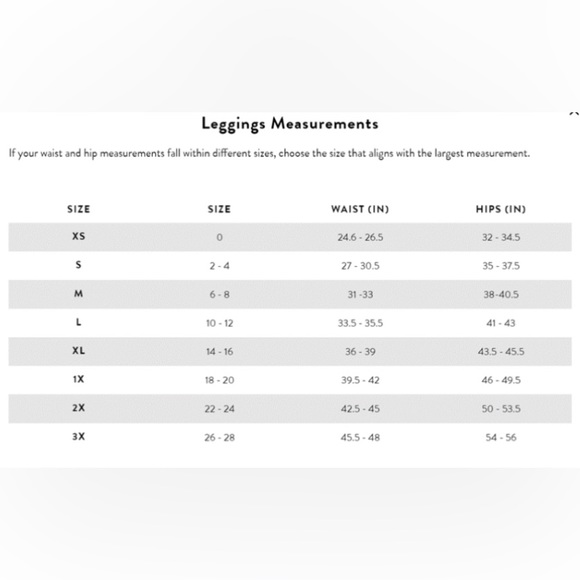 Leggings Measurements

If your waist and hip measurements fall within different sizes, choose the size that aligns with the largest measurement.

| SIZE | SIZE | WAIST (IN) | HIPS (IN) |
|---|---|---|---|
| XS | 0 | 24.6 - 26.5 | 32 - 34.5 |
| S | 2 - 4 | 27 - 30.5 | 35 - 37.5 |
| M | 6 - 8 | 31 -33 | 38-40.5 |
| L | 10 - 12 | 33.5 - 35.5 | 41 - 43 |
| XL | 14 - 16 | 36 - 39 | 43.5 - 45.5 |
| 1X | 18 - 20 | 39.5 - 42 | 46 - 49.5 |
| 2X | 22 - 24 | 42.5 - 45 | 50 - 53.5 |
| 3X | 26 - 28 | 45.5 - 48 | 54 - 56 |